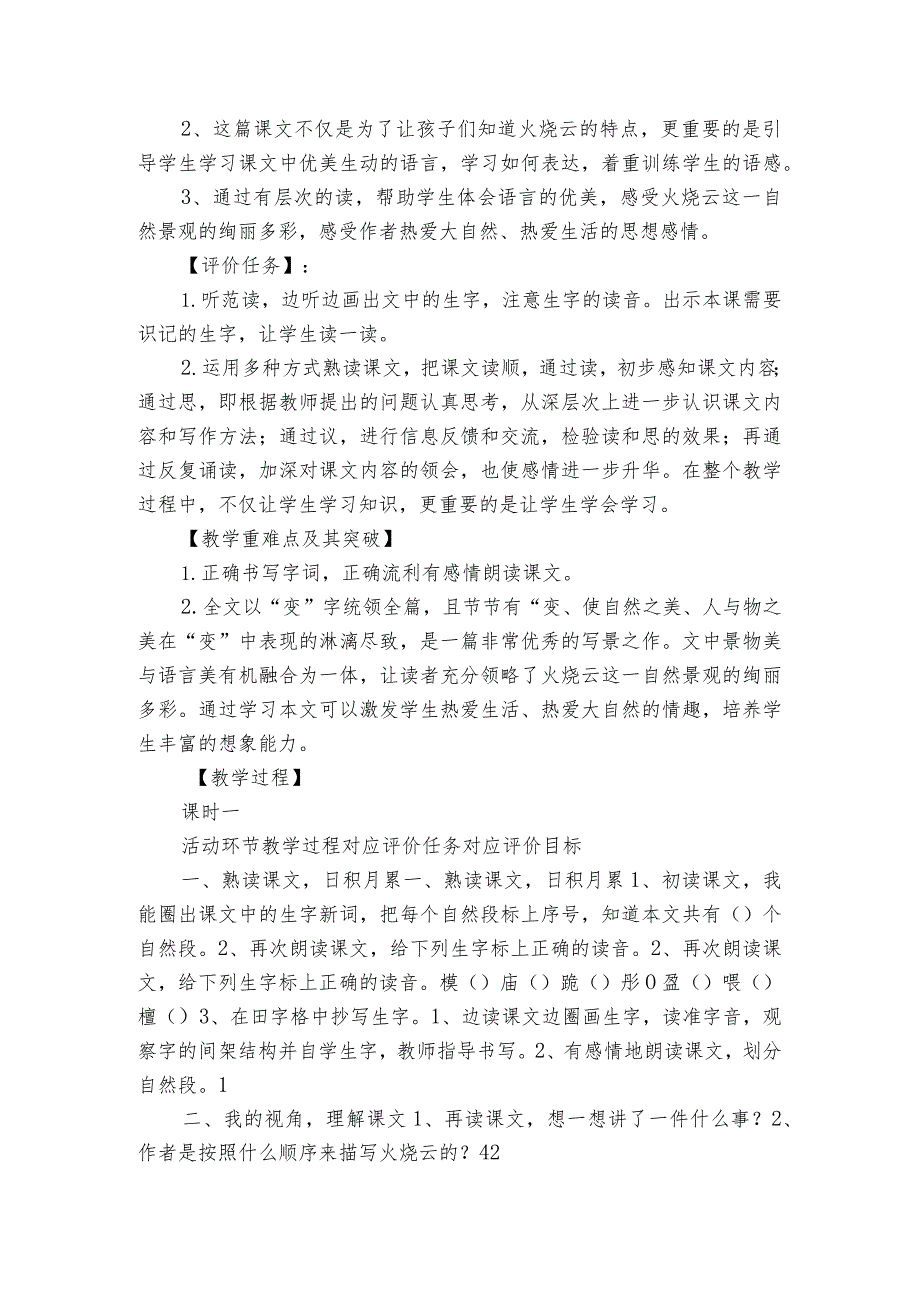 2、这篇课文不仅是为了让孩子们知道火烧云的特点，更重要的是引导学生学习课文中优美生动的语言，学习如何表达，着重训练学生的语感。

3、通过有层次的读，帮助学生体会语言的优美，感受火烧云这一自然景观的绚丽多彩，感受作者热爱大自然、热爱生活的思想感情。

【评价任务】：

1.听范读，边听边画出文中的生字，注意生字的读音。出示本课需要识记的生字，让学生读一读。

2.运用多种方式熟读课文，把课文读顺，通过读，初步感知课文内容;通过思，即根据教师提出的问题认真思考，从深层次上进一步认识课文内容和写作方法；通过议，进行信息反馈和交流，检验读和思的效果；再通过反复诵读，加深对课文内容的领会，也使感情进一步升华。在整个教学过程中，不仅让学生学习知识，更重要的是让学生学会学习。

【教学重难点及其突破】

1.正确书写字词，正确流利有感情朗读课文。

2.全文以“变”字统领全篇，且节节有“变、使自然之美、人与物之美在“变”中表现的淋漓尽致，是一篇非常优秀的写景之作。文中景物美与语言美有机融合为一体，让读者充分领略了火烧云这一自然景观的绚丽多彩。通过学习本文可以激发学生热爱生活、热爱大自然的情趣，培养学生丰富的想象能力。

【教学过程】

课时一

活动环节教学过程对应评价任务对应评价目标

一、熟读课文，日积月累一、熟读课文，日积月累1、初读课文，我能圈出课文中的生字新词，把每个自然段标上序号，知道本文共有（）个自然段。2、再次朗读课文，给下列生字标上正确的读音。2、再次朗读课文，给下列生字标上正确的读音。模（）庙（）跪（）彤0盈（）喂（）檀（）3、在田字格中抄写生字。1、边读课文边圈画生字，读准字音，观察字的间架结构并自学生字，教师指导书写。2、有感情地朗读课文，划分自然段。1

二、我的视角，理解课文1、再读课文，想一想讲了一件什么事？2、作者是按照什么顺序来描写火烧云的？42